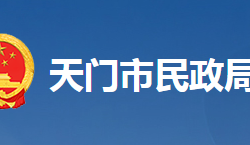 天门市民政局